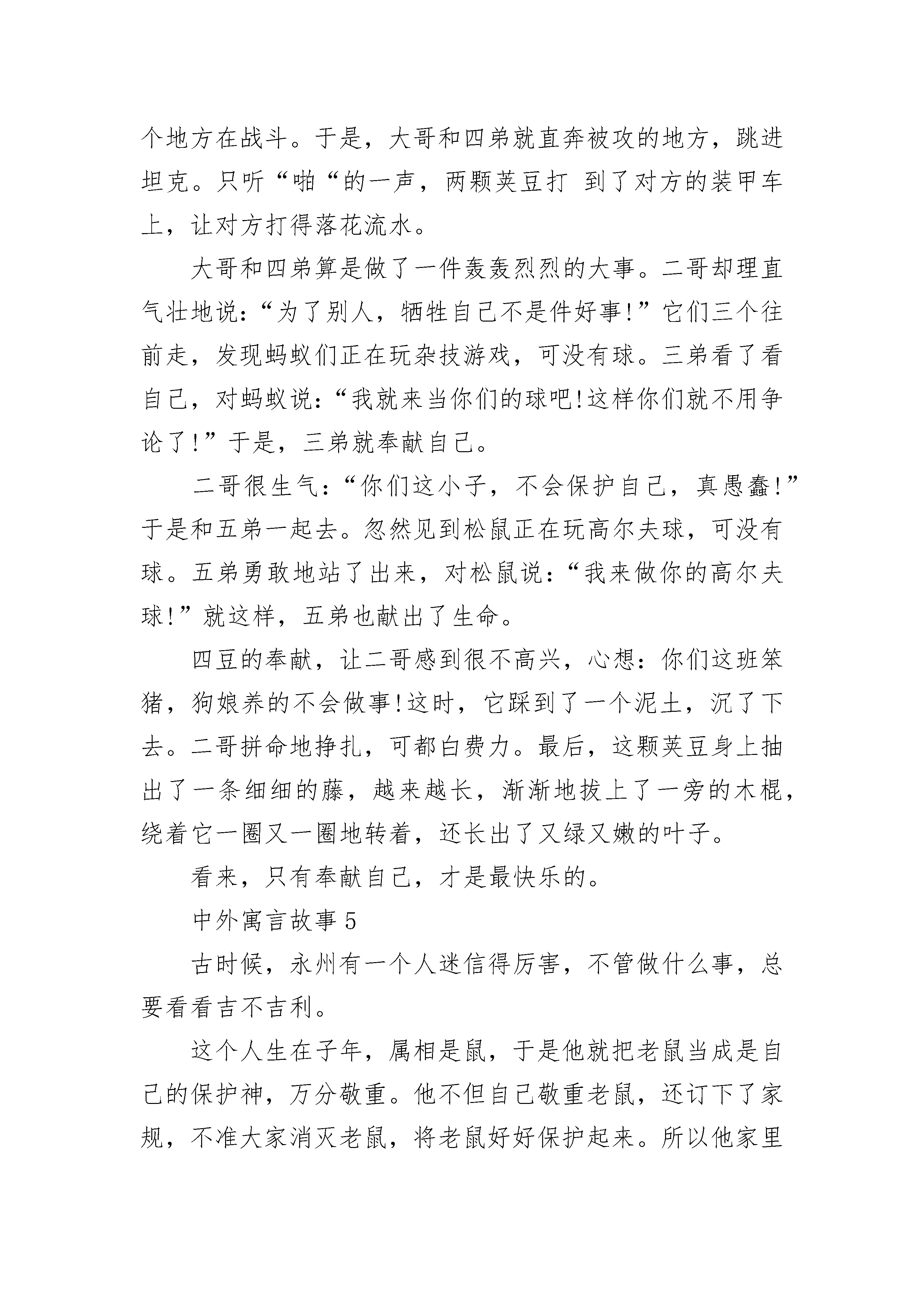 个地方在战斗。于是，大哥和四弟就直奔被攻的地方，跳进坦克。只听“啪“的一声，两颗荚豆打 到了对方的装甲车上，让对方打得落花流水。

大哥和四弟算是做了一件轰轰烈烈的大事。二哥却理直气壮地说：“为了别人，牺牲自己不是件好事!”它们三个往前走，发现蚂蚁们正在玩杂技游戏，可没有球。三弟看了看自己，对蚂蚁说：“我就来当你们的球吧!这样你们就不用争论了!”于是，三弟就奉献自己。

二哥很生气：“你们这小子，不会保护自己，真愚蠢!”于是和五弟一起去。忽然见到松鼠正在玩高尔夫球，可没有球。五弟勇敢地站了出来，对松鼠说：“我来做你的高尔夫球!”就这样，五弟也献出了生命。

四豆的奉献，让二哥感到很不高兴，心想：你们这班笨猪，狗娘养的不会做事!这时，它踩到了一个泥土，沉了下去。二哥拼命地挣扎，可都白费力。最后，这颗荚豆身上抽出了一条细细的藤，越来越长，渐渐地拔上了一旁的木棍，绕着它一圈又一圈地转着，还长出了又绿又嫩的叶子。

看来，只有奉献自己，才是最快乐的。

中外寓言故事5

古时候，永州有一个人迷信得厉害，不管做什么事，总要看看吉不吉利。

这个人生在子年，属相是鼠，于是他就把老鼠当成是自己的保护神，万分敬重。他不但自己敬重老鼠，还订下了家规，不准大家消灭老鼠，将老鼠好好保护起来。所以他家里